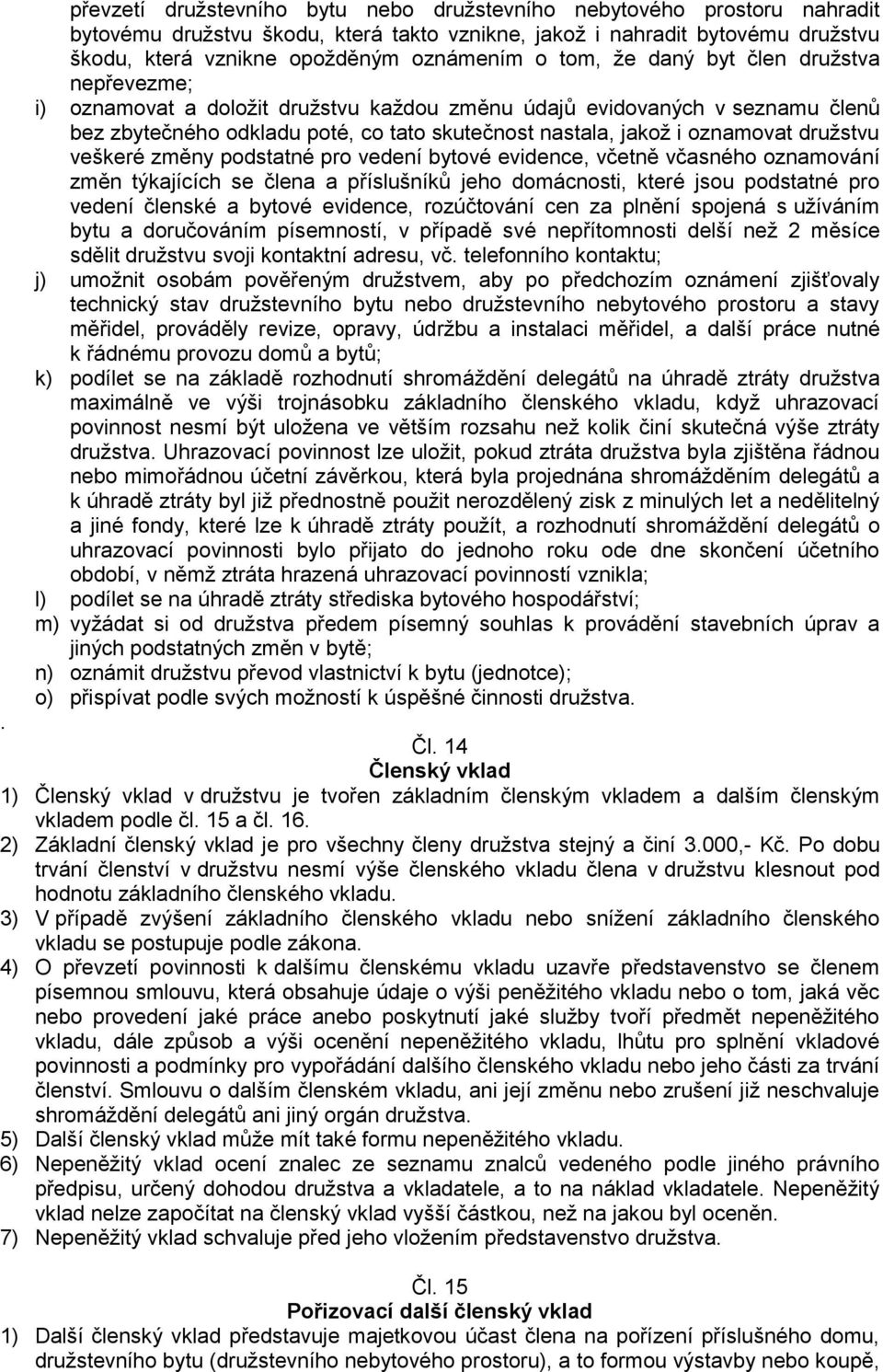 převzetí družstevního bytu nebo družstevního nebytového prostoru nahradit bytovému družstvu škodu, která takto vznikne, jakož i nahradit bytovému družstvu škodu, která vznikne opožděným oznámením o tom, že daný byt člen družstva nepřevezme;

i) oznamovat a doložit družstvu každou změnu údajů evidovaných v seznamu členů bez zbytečného odkladu poté, co tato skutečnost nastala, jakož i oznamovat družstvu veškeré změny podstatné pro vedení bytové evidence, včetně včasného oznamování změn týkajících se člena a příslušníků jeho domácnosti, které jsou podstatné pro vedení členské a bytové evidence, rozúčtování cen za plnění spojená s užíváním bytu a doručováním písemností, v případě své nepřítomnosti delší než 2 měsíce sdělit družstvu svoji kontaktní adresu, vč. telefonního kontaktu;

j) umožnit osobám pověřeným družstvem, aby po předchozím oznámení zjišťovaly technický stav družstevního bytu nebo družstevního nebytového prostoru a stavy měřidel, prováděly revize, opravy, údržbu a instalaci měřidel, a další práce nutné k řádnému provozu domů a bytů;

k) podílet se na základě rozhodnutí shromáždění delegátů na úhradě ztráty družstva maximálně ve výši trojnásobku základního členského vkladu, když uhrazovací povinnost nesmí být uložena ve větším rozsahu než kolik činí skutečná výše ztráty družstva. Uhrazovací povinnost lze uložit, pokud ztráta družstva byla zjištěna řádnou nebo mimořádnou účetní závěrkou, která byla projednána shromážděním delegátů a k úhradě ztráty byl již přednostně použit nerozdělený zisk z minulých let a nedělitelný a jiné fondy, které lze k úhradě ztráty použít, a rozhodnutí shromáždění delegátů o uhrazovací povinnosti bylo přijato do jednoho roku ode dne skončení účetního období, v němž ztráta hrazená uhrazovací povinností vznikla;

l) podílet se na úhradě ztráty střediska bytového hospodářství;

m) vyžádat si od družstva předem písemný souhlas k provádění stavebních úprav a jiných podstatných změn v bytě;

n) oznámit družstvu převod vlastnictví k bytu (jednotce);

o) přispívat podle svých možností k úspěšné činnosti družstva.

.

Čl. 14
Členský vklad

1) Členský vklad v družstvu je tvořen základním členským vkladem a dalším členským vkladem podle čl. 15 a čl. 16.

2) Základní členský vklad je pro všechny členy družstva stejný a činí 3.000,- Kč. Po dobu trvání členství v družstvu nesmí výše členského vkladu člena v družstvu klesnout pod hodnotu základního členského vkladu.

3) V případě zvýšení základního členského vkladu nebo snížení základního členského vkladu se postupuje podle zákona.

4) O převzetí povinnosti k dalšímu členskému vkladu uzavře představenstvo se členem písemnou smlouvu, která obsahuje údaje o výši peněžitého vkladu nebo o tom, jaká věc nebo provedení jaké práce anebo poskytnutí jaké služby tvoří předmět nepeněžitého vkladu, dále způsob a výši ocenění nepeněžitého vkladu, lhůtu pro splnění vkladové povinnosti a podmínky pro vypořádání dalšího členského vkladu nebo jeho části za trvání členství. Smlouvu o dalším členském vkladu, ani její změnu nebo zrušení již neschvaluje shromáždění delegátů ani jiný orgán družstva.

5) Další členský vklad může mít také formu nepeněžitého vkladu.

6) Nepeněžitý vklad ocení znalec ze seznamu znalců vedeného podle jiného právního předpisu, určený dohodou družstva a vkladatele, a to na náklad vkladatele. Nepeněžitý vklad nelze započítat na členský vklad vyšší částkou, než na jakou byl oceněn.

7) Nepeněžitý vklad schvaluje před jeho vložením představenstvo družstva.

Čl. 15
Pořizovací další členský vklad

1) Další členský vklad představuje majetkovou účast člena na pořízení příslušného domu, družstevního bytu (družstevního nebytového prostoru), a to formou výstavby nebo koupě,